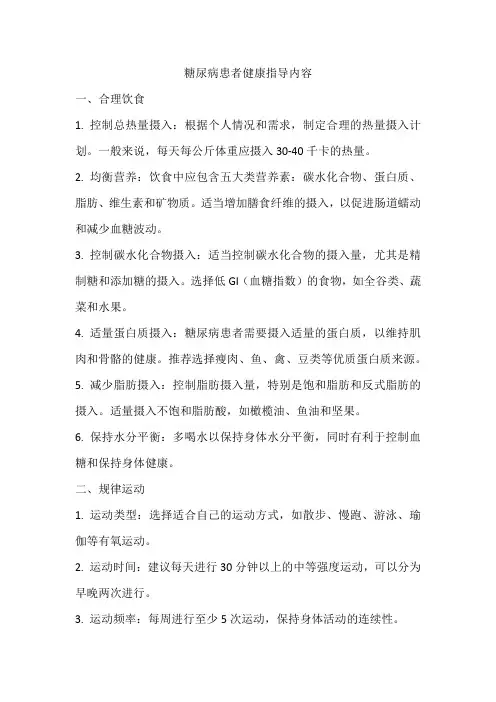 糖尿病患者健康指导内容

一、合理饮食

1. 控制总热量摄入：根据个人情况和需求，制定合理的热量摄入计划。一般来说，每天每公斤体重应摄入 30-40 千卡的热量。

2. 均衡营养：饮食中应包含五大类营养素：碳水化合物、蛋白质、脂肪、维生素和矿物质。适当增加膳食纤维的摄入，以促进肠道蠕动和减少血糖波动。

3. 控制碳水化合物摄入：适当控制碳水化合物的摄入量，尤其是精制糖和添加糖的摄入。选择低 GI（血糖指数）的食物，如全谷类、蔬菜和水果。

4. 适量蛋白质摄入：糖尿病患者需要摄入适量的蛋白质，以维持肌肉和骨骼的健康。推荐选择瘦肉、鱼、禽、豆类等优质蛋白质来源。

5. 减少脂肪摄入：控制脂肪摄入量，特别是饱和脂肪和反式脂肪的摄入。适量摄入不饱和脂肪酸，如橄榄油、鱼油和坚果。

6. 保持水分平衡：多喝水以保持身体水分平衡，同时有利于控制血糖和保持身体健康。

二、规律运动

1. 运动类型：选择适合自己的运动方式，如散步、慢跑、游泳、瑜伽等有氧运动。

2. 运动时间：建议每天进行 30 分钟以上的中等强度运动，可以分为早晚两次进行。

3. 运动频率：每周进行至少 5 次运动，保持身体活动的连续性。